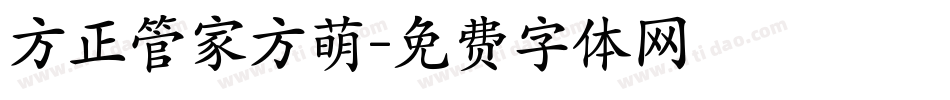 方正管家方萌-免费字体网